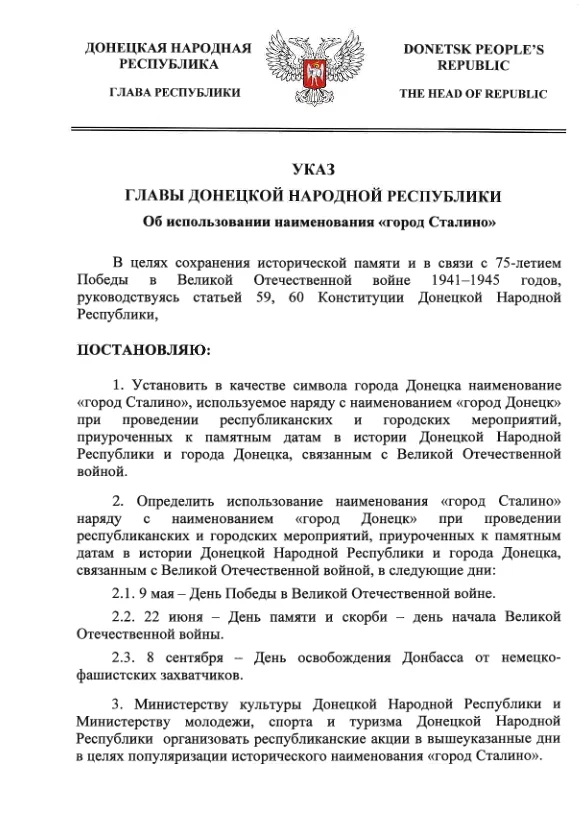 ДОНЕЦКАЯ НАРОДНАЯ РЕСПУБЛИКА

ГЛАВА РЕСПУБЛИКИ

DONETSK PEOPLE'S REPUBLIC

THE HEAD OF REPUBLIC

УКАЗ
ГЛАВЫ ДОНЕЦКОЙ НАРОДНОЙ РЕСПУБЛИКИ
Об использовании наименования «город Сталино»

В целях сохранения исторической памяти и в связи с 75-летием Победы в Великой Отечественной войне 1941–1945 годов, руководствуясь статьей 59, 60 Конституции Донецкой Народной Республики,

ПОСТАНОВЛЯЮ:

1. Установить в качестве символа города Донецка наименование «город Сталино», используемое наряду с наименованием «город Донецк» при проведении республиканских и городских мероприятий, приуроченных к памятным датам в истории Донецкой Народной Республики и города Донецка, связанным с Великой Отечественной войной.

2. Определить использование наименования «город Сталино» наряду с наименованием «город Донецк» при проведении республиканских и городских мероприятий, приуроченных к памятным датам в истории Донецкой Народной Республики и города Донецка, связанным с Великой Отечественной войной, в следующие дни:

2.1. 9 мая – День Победы в Великой Отечественной войне.

2.2. 22 июня – День памяти и скорби – день начала Великой Отечественной войны.

2.3. 8 сентября – День освобождения Донбасса от немецко-фашистских захватчиков.

3. Министерству культуры Донецкой Народной Республики и Министерству молодежи, спорта и туризма Донецкой Народной Республики организовать республиканские акции в вышеуказанные дни в целях популяризации исторического наименования «город Сталино».